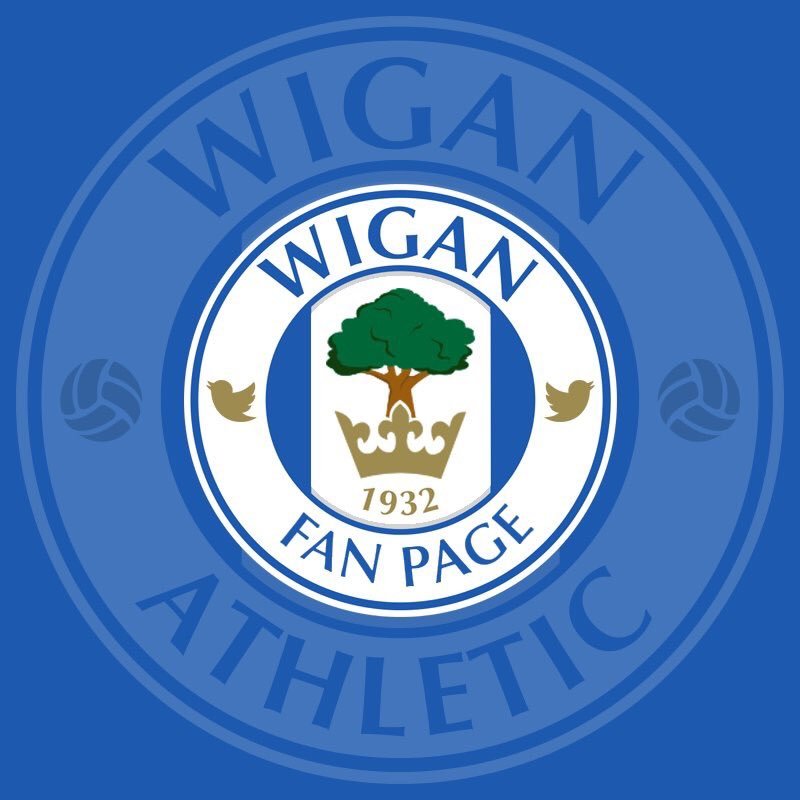 WIGAN
WIGAN
1932
FAN PAGE
ATHLETIC